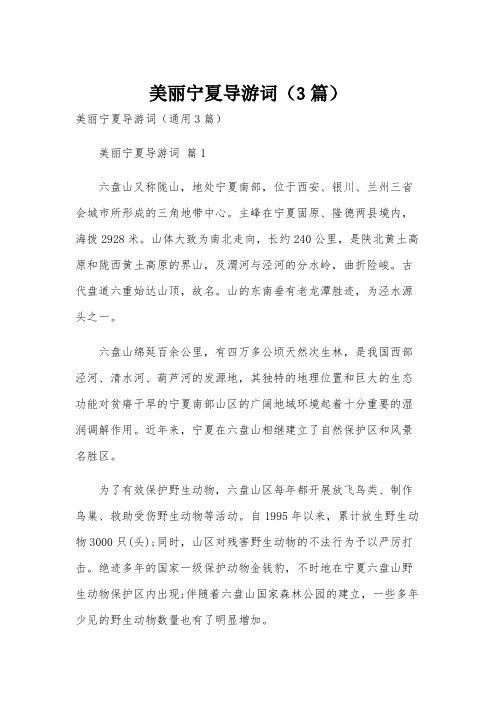 美丽宁夏导游词（3篇）

美丽宁夏导游词（通用3篇）

美丽宁夏导游词 篇1

六盘山又称陇山，地处宁夏南部，位于西安、银川、兰州三省会城市所形成的三角地带中心。主峰在宁夏固原、隆德两县境内，海拔2928米。山体大致为南北走向，长约240公里，是陕北黄土高原和陇西黄土高原的界山，及渭河与泾河的分水岭，曲折险峻。古代盘道六重始达山顶，故名。山的东南垂有老龙潭胜迹，为泾水源头之一。

六盘山绵延百余公里，有四万多公顷天然次生林，是我国西部泾河、清水河、葫芦河的发源地，其独特的地理位置和巨大的生态功能对贫瘠干旱的宁夏南部山区的广阔地域环境起着十分重要的湿润调解作用。近年来，宁夏在六盘山相继建立了自然保护区和风景名胜区。

为了有效保护野生动物，六盘山区每年都开展放飞鸟类、制作鸟巢、救助受伤野生动物等活动。自1995年以来，累计放生野生动物3000只(头);同时，山区对残害野生动物的不法行为予以严厉打击。绝迹多年的国家一级保护动物金钱豹，不时地在宁夏六盘山野生动物保护区内出现;伴随着六盘山国家森林公园的建立，一些多年少见的野生动物数量也有了明显增加。